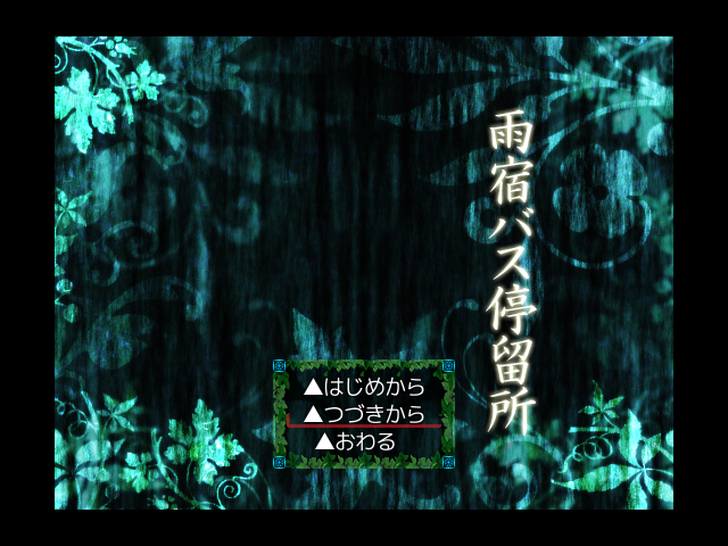 雨宿バス停留所

▲はじめから
▲つづきから
▲おわる